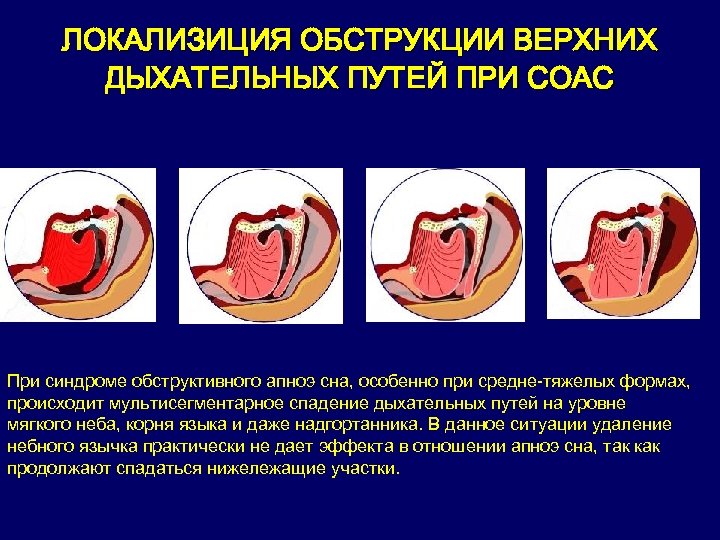 ЛОКАЛИЗИЦИЯ ОБСТРУКЦИИ ВЕРХНИХ ДЫХАТЕЛЬНЫХ ПУТЕЙ ПРИ СОАС

При синдроме обструктивного апноэ сна, особенно при средне-тяжелых формах, происходит мультисегментарное спадение дыхательных путей на уровне мягкого неба, корня языка и даже надгортанника. В данное ситуации удаление небного язычка практически не дает эффекта в отношении апноэ сна, так как продолжают спадаться нижележащие участки.